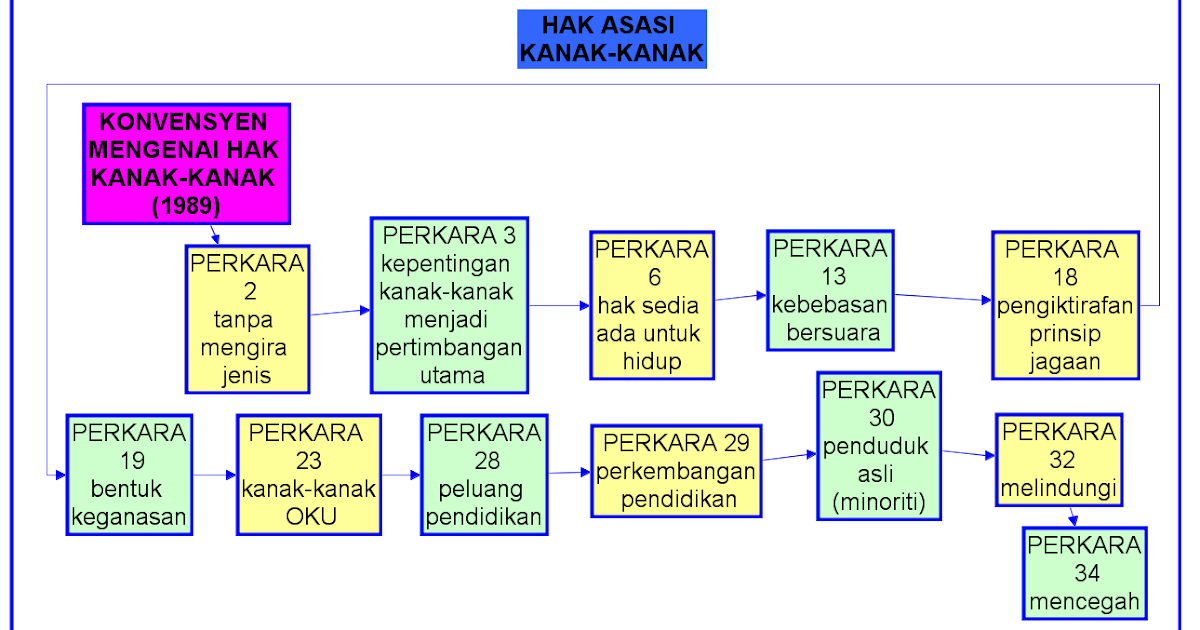 HAK ASASI KANAK-KANAK

KONVENSYEN MENGENAI HAK KANAK-KANAK (1989)

PERKARA 2 tanpa mengira jenis

PERKARA 3 kepentingan kanak-kanak menjadi pertimbangan utama

PERKARA 6 hak sedia ada untuk hidup

PERKARA 13 kebebasan bersuara

PERKARA 18 pengiktirafan prinsip jagaan

PERKARA 19 bentuk keganasan

PERKARA 23 kanak-kanak OKU

PERKARA 28 peluang pendidikan

PERKARA 29 perkembangan pendidikan

PERKARA 30 penduduk asli (minoriti)

PERKARA 32 melindungi

PERKARA 34 mencegah